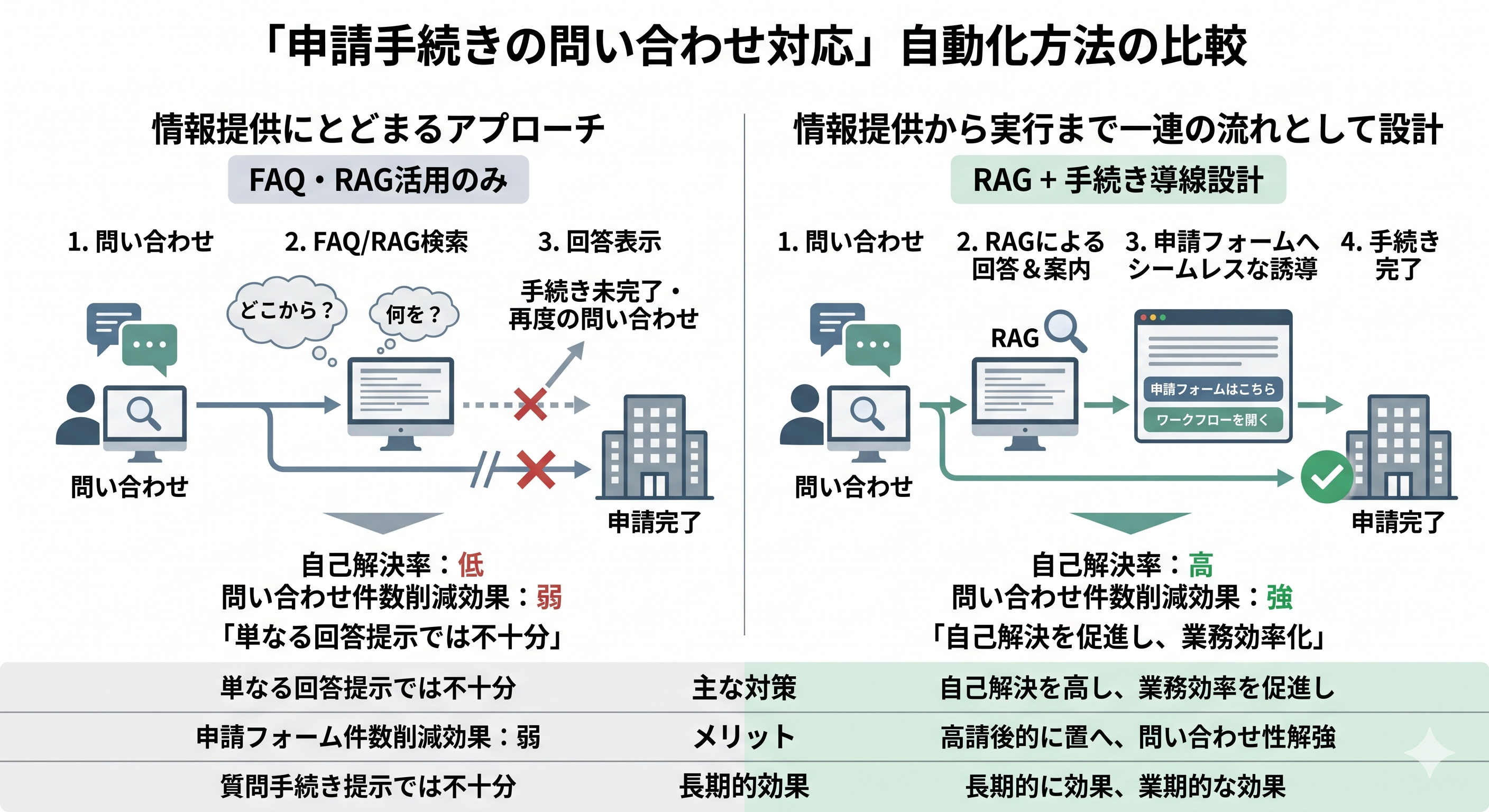 「申請手続きの問い合わせ対応」自動化方法の比較

情報提供にとどまるアプローチ

FAQ・RAG活用のみ

1. 問い合わせ

2. FAQ/RAG検索

3. 回答表示

どこから？

何を？

手続き未完了・再度の問い合わせ

問い合わせ

申請完了

自己解決率：低
問い合わせ件数削減効果：弱
「単なる回答提示では不十分」

情報提供から実行まで一連の流れとして設計

RAG + 手続き導線設計

1. 問い合わせ

2. RAGによる回答＆案内

3. 申請フォームへシームレスな誘導

4. 手続き完了

RAG

申請フォームはこちら

ワークフローを開く

問い合わせ

申請完了

自己解決率：高
問い合わせ件数削減効果：強
「自己解決を促進し、業務効率化」

| 単なる回答提示では不十分 | 主な対策 | 自己解決を高し、業務効率を促進し |
|---|---|---|
| 申請フォーム件数削減効果：弱 | メリット | 高請後的に置へ、問い合わせ性解強 |
| 質問手続き提示では不十分 | 長期的効果 | 長期的に効果、業期的な効果 |